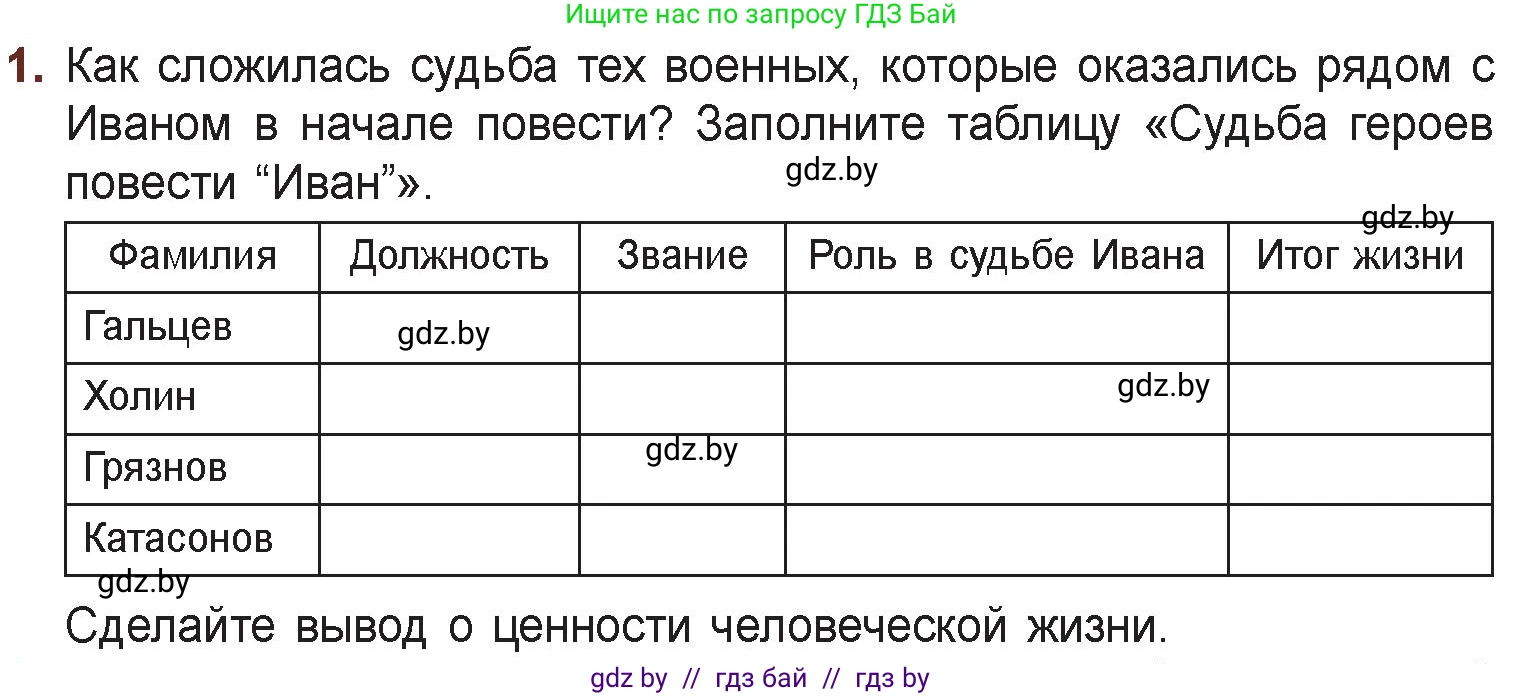 Ищите нас по запросу ГДЗ Бай

1. Как сложилась судьба тех военных, которые оказались рядом с Иваном в начале повести? Заполните таблицу «Судьба героев повести “Иван”».

gdz.by

gdz.by

| Фамилия | Должность | Звание | Роль в судьбе Ивана | Итог жизни |
|---|---|---|---|---|
| Гальцев | gdz.by | | | |
| Холин | | | gdz.by | |
| Грязнов | | gdz.by | | |
| Катасонов | | | | |

gdz.by

Сделайте вывод о ценности человеческой жизни.

gdz by // гдз бай // гдз by